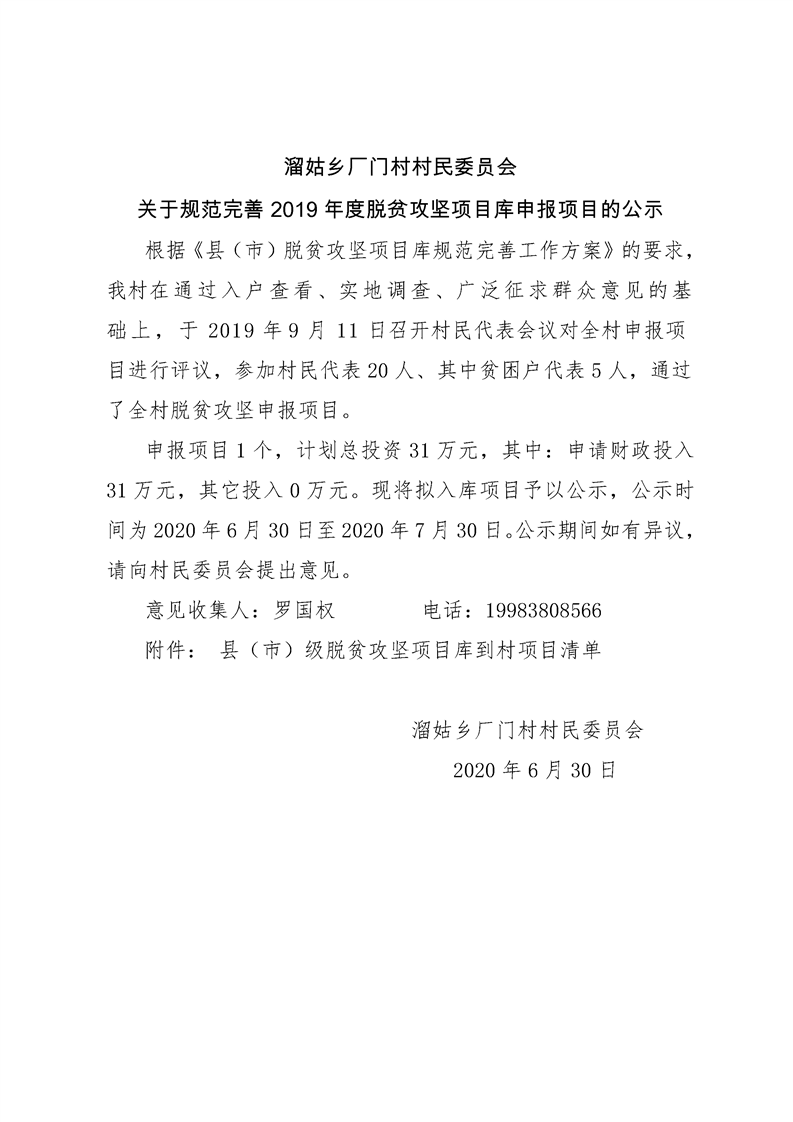 溜姑乡厂门村村民委员会

关于规范完善 2019 年度脱贫攻坚项目库申报项目的公示

根据《县（市）脱贫攻坚项目库规范完善工作方案》的要求，我村在通过入户查看、实地调查、广泛征求群众意见的基础上，于 2019 年 9 月 11 日召开村民代表会议对全村申报项目进行评议，参加村民代表 20 人、其中贫困户代表 5 人，通过了全村脱贫攻坚申报项目。

申报项目 1 个，计划总投资 31 万元，其中：申请财政投入 31 万元，其它投入 0 万元。现将拟入库项目予以公示，公示时间为 2020 年 6 月 30 日至 2020 年 7 月 30 日。公示期间如有异议，请向村民委员会提出意见。

意见收集人：罗国权　　　　电话：19983808566

附件：　县（市）级脱贫攻坚项目库到村项目清单

溜姑乡厂门村村民委员会

2020 年 6 月 30 日